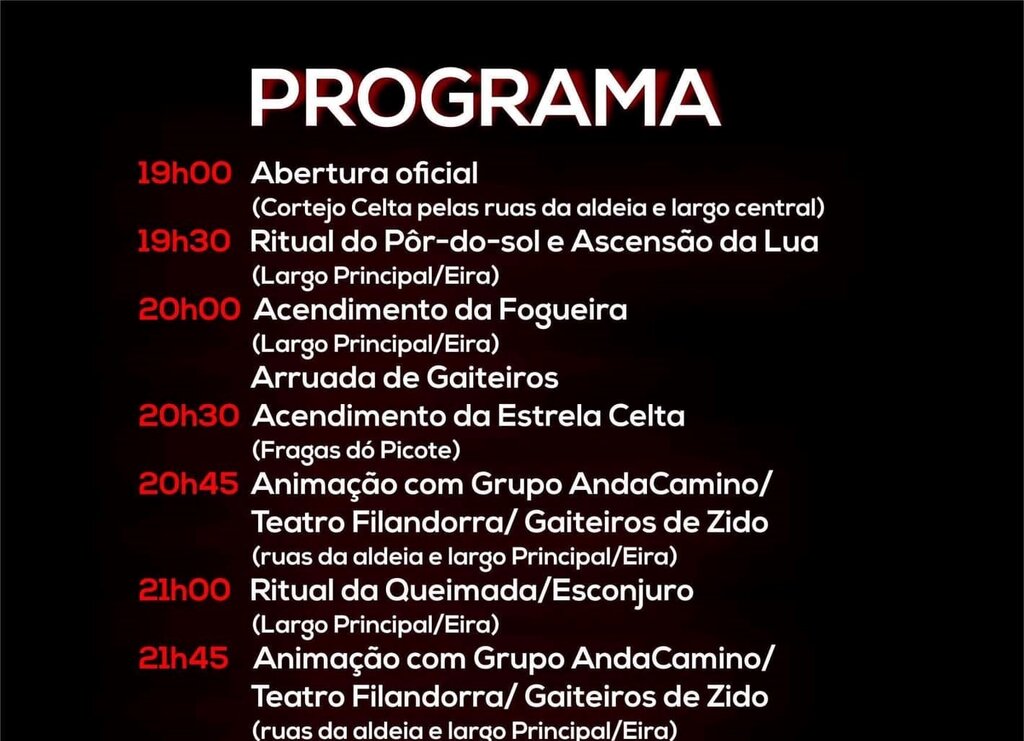 PROGRAMA

19h00 Abertura oficial
(Cortejo Celta pelas ruas da aldeia e largo central)

19h30 Ritual do Pôr-do-sol e Ascensão da Lua
(Largo Principal/Eira)

20h00 Acendimento da Fogueira
(Largo Principal/Eira)
Arruada de Gaiteiros

20h30 Acendimento da Estrela Celta
(Fragas dó Picote)

20h45 Animação com Grupo AndaCamino/ Teatro Filandorra/ Gaiteiros de Zido
(ruas da aldeia e largo Principal/Eira)

21h00 Ritual da Queimada/Esconjuro
(Largo Principal/Eira)

21h45 Animação com Grupo AndaCamino/ Teatro Filandorra/ Gaiteiros de Zido
(ruas da aldeia e largo Principal/Eira)